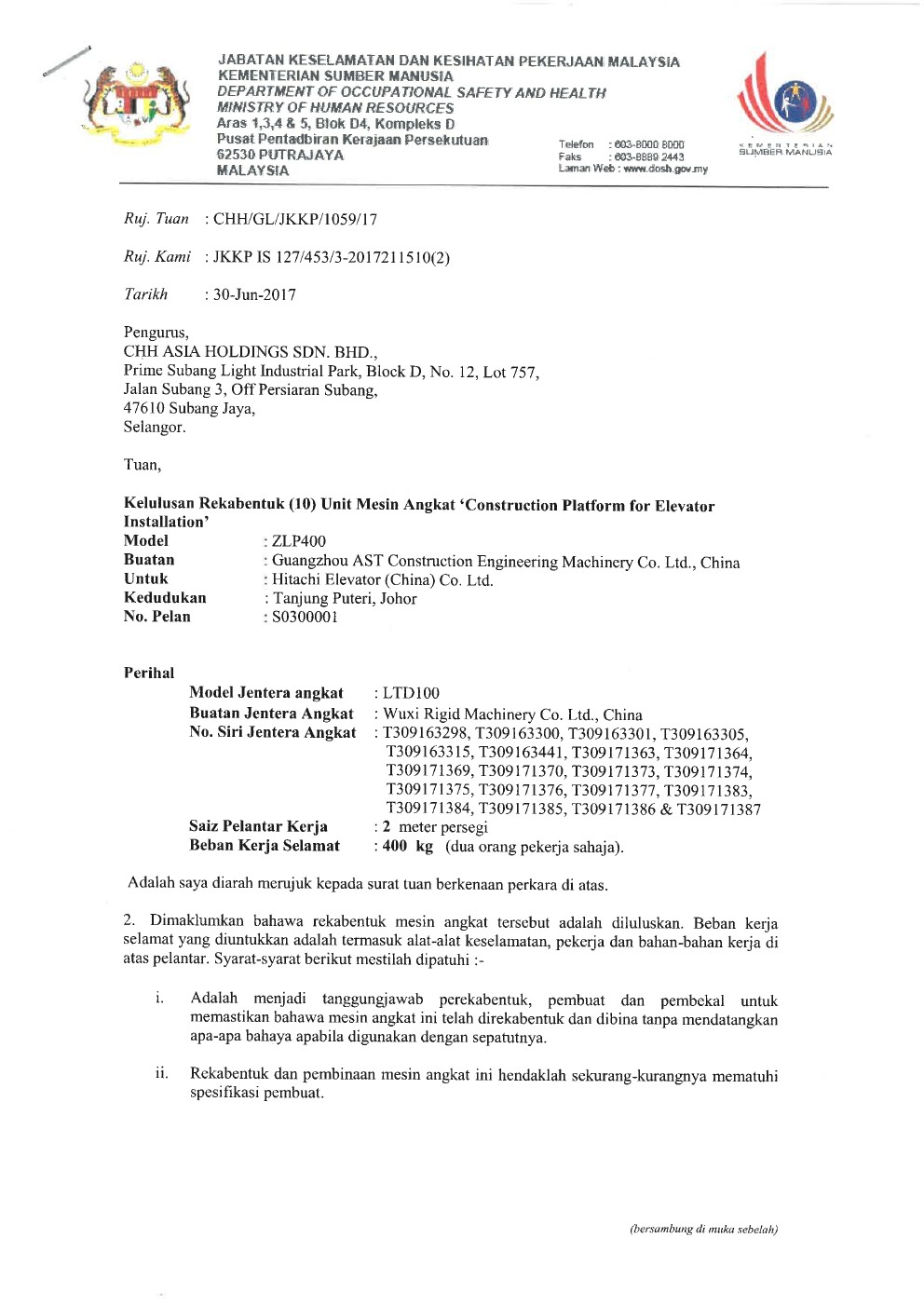 JABATAN KESELAMATAN DAN KESIHATAN PEKERJAAN MALAYSIA
KEMENTERIAN SUMBER MANUSIA
DEPARTMENT OF OCCUPATIONAL SAFETY AND HEALTH
MINISTRY OF HUMAN RESOURCES
Aras 1,3,4 & 5, Blok D4, Kompleks D
Pusat Pentadbiran Kerajaan Persekutuan
62530 PUTRAJAYA
MALAYSIA

Telefon : 603-8000 8000
Faks : 603-8889 2443
Laman Web : www.dosh.gov.my

KEMENTERIAN SUMBER MANUSIA

Ruj. Tuan : CHH/GL/JKKP/1059/17

Ruj. Kami : JKKP IS 127/453/3-2017211510(2)

Tarikh : 30-Jun-2017

Pengurus,
CHH ASIA HOLDINGS SDN. BHD.,
Prime Subang Light Industrial Park, Block D, No. 12, Lot 757,
Jalan Subang 3, Off Persiaran Subang,
47610 Subang Jaya,
Selangor.

Tuan,

Kelulusan Rekabentuk (10) Unit Mesin Angkat 'Construction Platform for Elevator Installation'
Model : ZLP400
Buatan : Guangzhou AST Construction Engineering Machinery Co. Ltd., China
Untuk : Hitachi Elevator (China) Co. Ltd.
Kedudukan : Tanjung Puteri, Johor
No. Pelan : S0300001

Perihal
Model Jentera angkat : LTD100
Buatan Jentera Angkat : Wuxi Rigid Machinery Co. Ltd., China
No. Siri Jentera Angkat : T309163298, T309163300, T309163301, T309163305, T309163315, T309163441, T309171363, T309171364, T309171369, T309171370, T309171373, T309171374, T309171375, T309171376, T309171377, T309171383, T309171384, T309171385, T309171386 & T309171387
Saiz Pelantar Kerja : 2 meter persegi
Beban Kerja Selamat : 400 kg (dua orang pekerja sahaja).

Adalah saya diarah merujuk kepada surat tuan berkenaan perkara di atas.

2. Dimaklumkan bahawa rekabentuk mesin angkat tersebut adalah diluluskan. Beban kerja selamat yang diuntukkan adalah termasuk alat-alat keselamatan, pekerja dan bahan-bahan kerja di atas pelantar. Syarat-syarat berikut mestilah dipatuhi :-

i. Adalah menjadi tanggungjawab perekabentuk, pembuat dan pembekal untuk memastikan bahawa mesin angkat ini telah direkabentuk dan dibina tanpa mendatangkan apa-apa bahaya apabila digunakan dengan sepatutnya.

ii. Rekabentuk dan pembinaan mesin angkat ini hendaklah sekurang-kurangnya mematuhi spesifikasi pembuat.

(bersambung di muka sebelah)